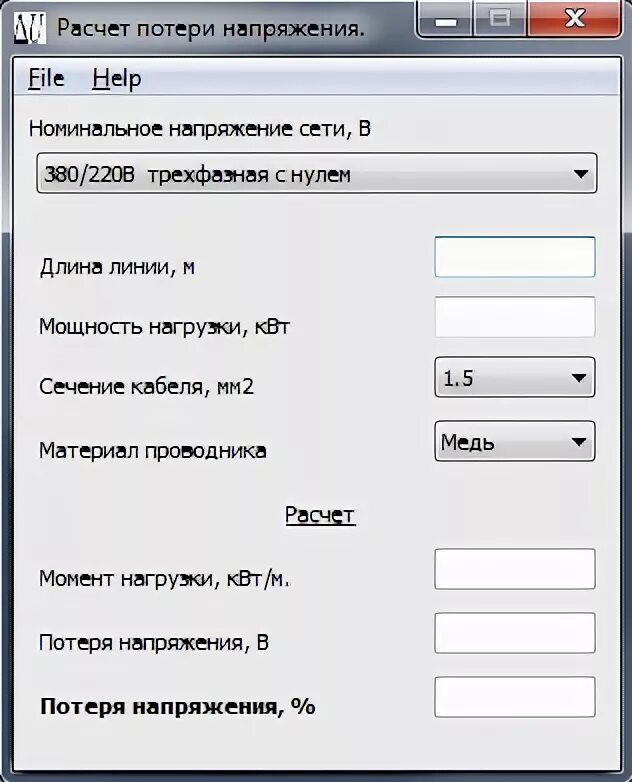 Расчет потери напряжения.

File Help

Номинальное напряжение сети, В

380/220В трехфазная с нулем

Длина линии, м

Мощность нагрузки, кВт

Сечение кабеля, мм2

1.5

Материал проводника

Медь

Расчет

Момент нагрузки, кВт/м.

Потеря напряжения, В

Потеря напряжения, %